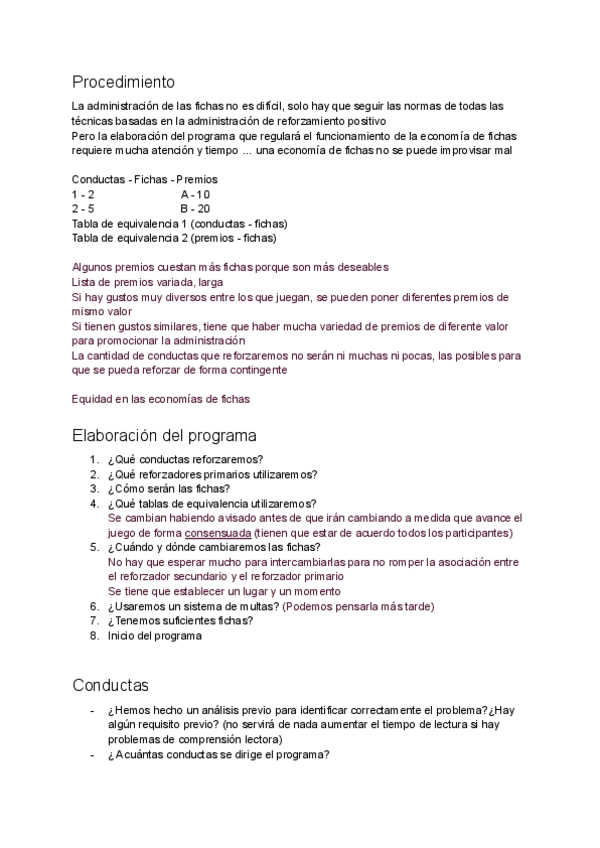 Procedimiento

La administración de las fichas no es difícil, solo hay que seguir las normas de todas las técnicas basadas en la administración de reforzamiento positivo
Pero la elaboración del programa que regulará el funcionamiento de la economía de fichas requiere mucha atención y tiempo ... una economía de fichas no se puede improvisar mal

Conductas - Fichas - Premios
1 - 2 A - 10
2 - 5 B - 20
Tabla de equivalencia 1 (conductas - fichas)
Tabla de equivalencia 2 (premios - fichas)

Algunos premios cuestan más fichas porque son más deseables
Lista de premios variada, larga
Si hay gustos muy diversos entre los que juegan, se pueden poner diferentes premios de mismo valor
Si tienen gustos similares, tiene que haber mucha variedad de premios de diferente valor para promocionar la administración
La cantidad de conductas que reforzaremos no serán ni muchas ni pocas, las posibles para que se pueda reforzar de forma contingente

Equidad en las economías de fichas

Elaboración del programa

1. ¿Qué conductas reforzaremos?
2. ¿Qué reforzadores primarios utilizaremos?
3. ¿Cómo serán las fichas?
4. ¿Qué tablas de equivalencia utilizaremos?
Se cambian habiendo avisado antes de que irán cambiando a medida que avance el juego de forma consensuada (tienen que estar de acuerdo todos los participantes)
5. ¿Cuándo y dónde cambiaremos las fichas?
No hay que esperar mucho para intercambiarlas para no romper la asociación entre el reforzador secundario y el reforzador primario
Se tiene que establecer un lugar y un momento
6. ¿Usaremos un sistema de multas? (Podemos pensarla más tarde)
7. ¿Tenemos suficientes fichas?
8. Inicio del programa

Conductas

- ¿Hemos hecho un análisis previo para identificar correctamente el problema?¿Hay algún requisito previo? (no servirá de nada aumentar el tiempo de lectura si hay problemas de comprensión lectora)
- ¿Acuántas conductas se dirige el programa?